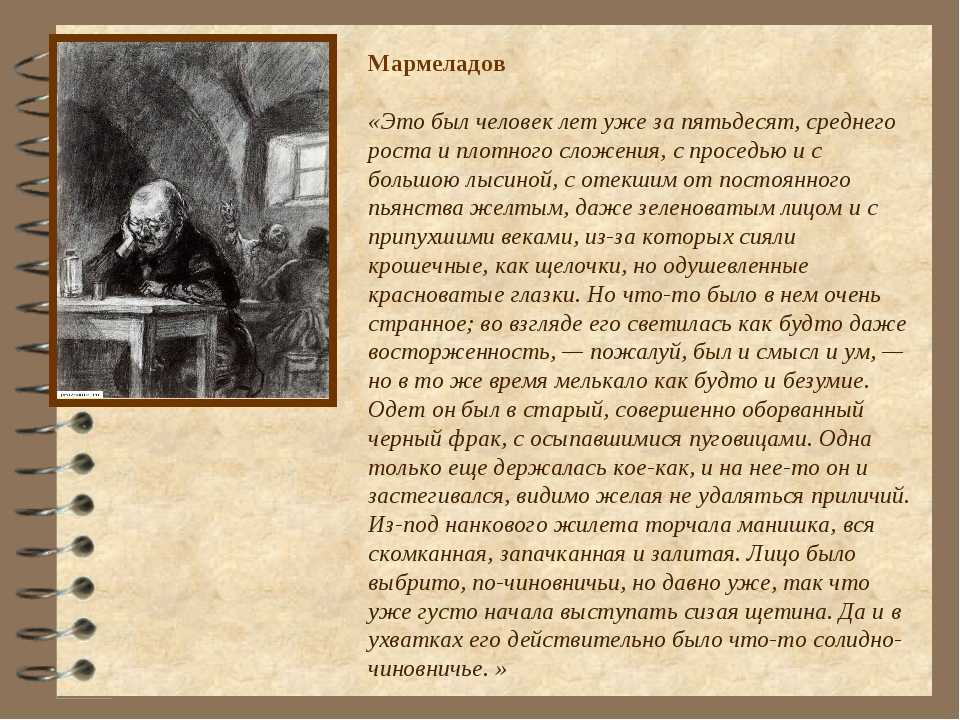 Мармеладов

«Это был человек лет уже за пятьдесят, среднего роста и плотного сложения, с проседью и с большою лысиной, с отекшим от постоянного пьянства желтым, даже зеленоватым лицом и с припухшими веками, из-за которых сияли крошечные, как щелочки, но одушевленные красноватые глазки. Но что-то было в нем очень странное; во взгляде его светилась как будто даже восторженность, — пожалуй, был и смысл и ум, — но в то же время мелькало как будто и безумие. Одет он был в старый, совершенно оборванный черный фрак, с осыпавшимися пуговицами. Одна только еще держалась кое-как, и на нее-то он и застегивался, видимо желая не удаляться приличий. Из-под нанкового жилета торчала манишка, вся скомканная, запачканная и залитая. Лицо было выбрито, по-чиновничьи, но давно уже, так что уже густо начала выступать сизая щетина. Да и в ухватках его действительно было что-то солидно-чиновничье. »